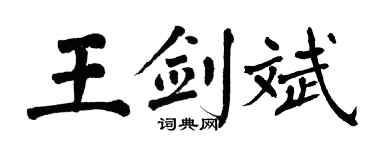 王剑斌

词典网